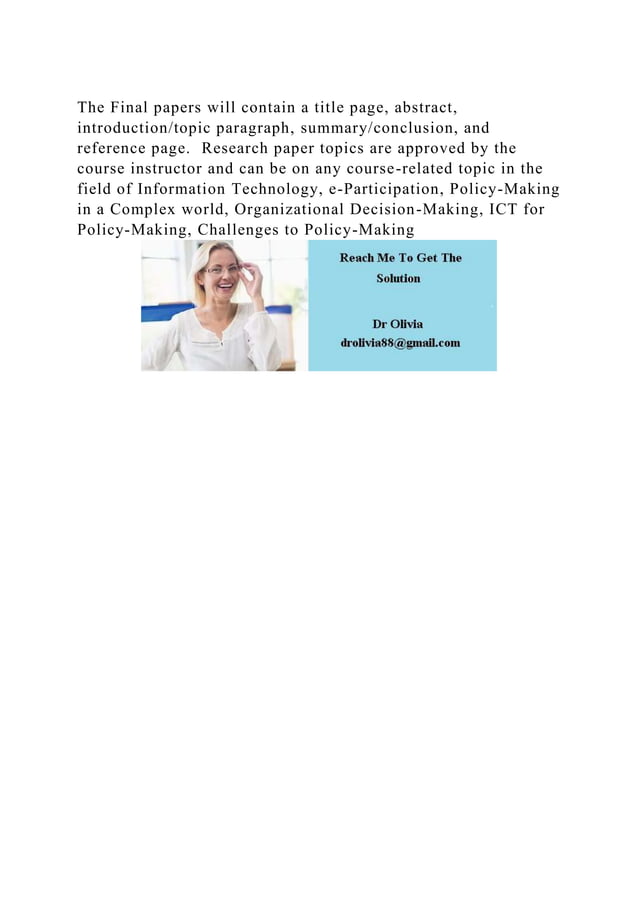 The Final papers will contain a title page, abstract, introduction/topic paragraph, summary/conclusion, and reference page. Research paper topics are approved by the course instructor and can be on any course-related topic in the field of Information Technology, e-Participation, Policy-Making in a Complex world, Organizational Decision-Making, ICT for Policy-Making, Challenges to Policy-Making

Reach Me To Get The Solution

Dr Olivia
drolivia88@gmail.com